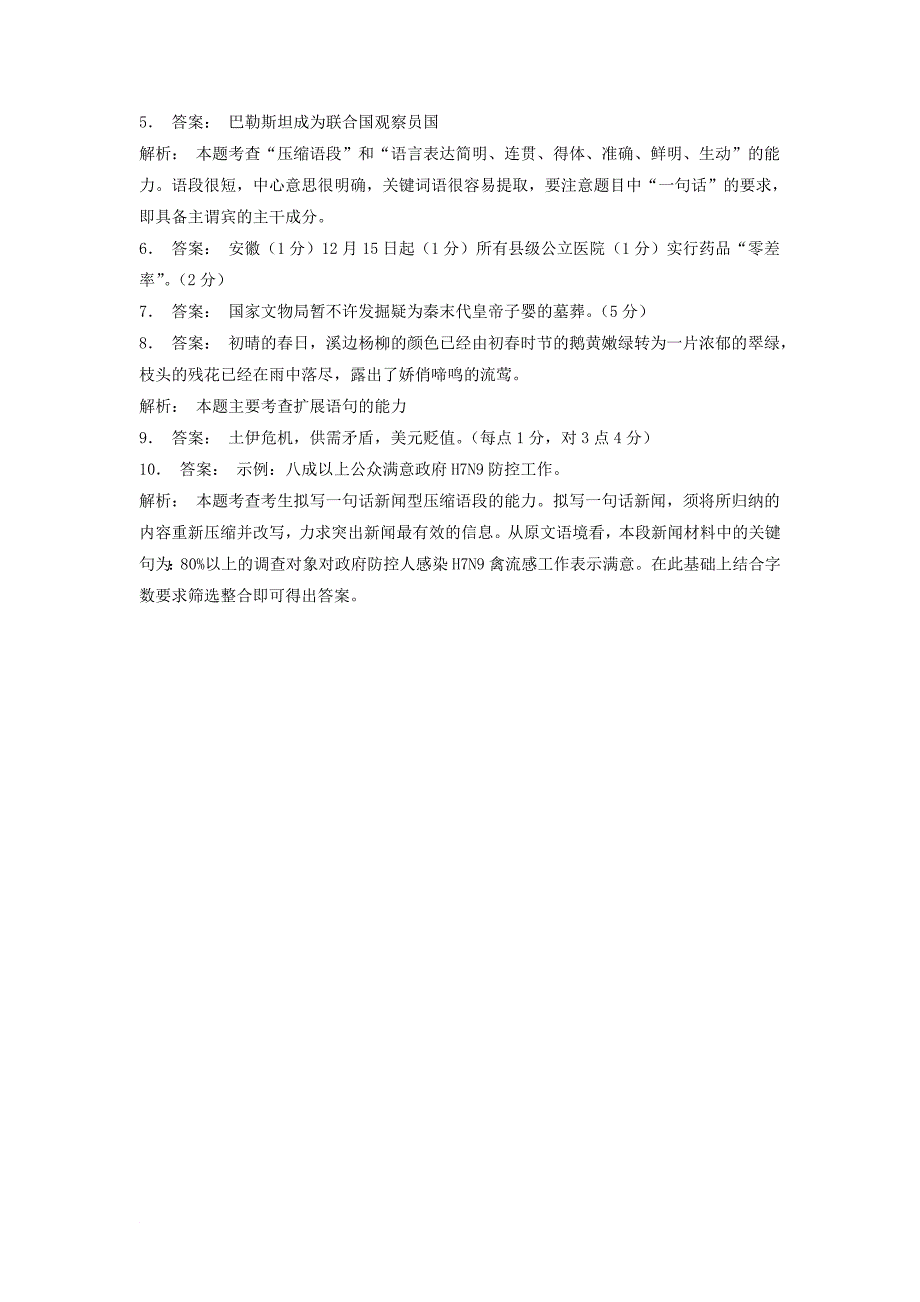 5． 答案： 巴勒斯坦成为联合国观察员国

解析： 本题考查“压缩语段”和“语言表达简明、连贯、得体、准确、鲜明、生动”的能力。语段很短，中心意思很明确，关键词语很容易提取，要注意题目中“一句话”的要求，即具备主谓宾的主干成分。

6． 答案： 安徽（1分）12月15日起（1分）所有县级公立医院（1分）实行药品“零差率”。（2分）

7． 答案： 国家文物局暂不许发掘疑为秦末代皇帝子婴的墓葬。（5分）

8． 答案： 初晴的春日，溪边杨柳的颜色已经由初春时节的鹅黄嫩绿转为一片浓郁的翠绿，枝头的残花已经在雨中落尽，露出了娇俏啼鸣的流莺。

解析： 本题主要考查扩展语句的能力

9． 答案： 土伊危机，供需矛盾，美元贬值。（每点1分，对3点4分）

10． 答案： 示例：八成以上公众满意政府H7N9防控工作。

解析： 本题考查考生拟写一句话新闻型压缩语段的能力。拟写一句话新闻，须将所归纳的内容重新压缩并改写，力求突出新闻最有效的信息。从原文语境看，本段新闻材料中的关键句为：80%以上的调查对象对政府防控人感染H7N9禽流感工作表示满意。在此基础上结合字数要求筛选整合即可得出答案。